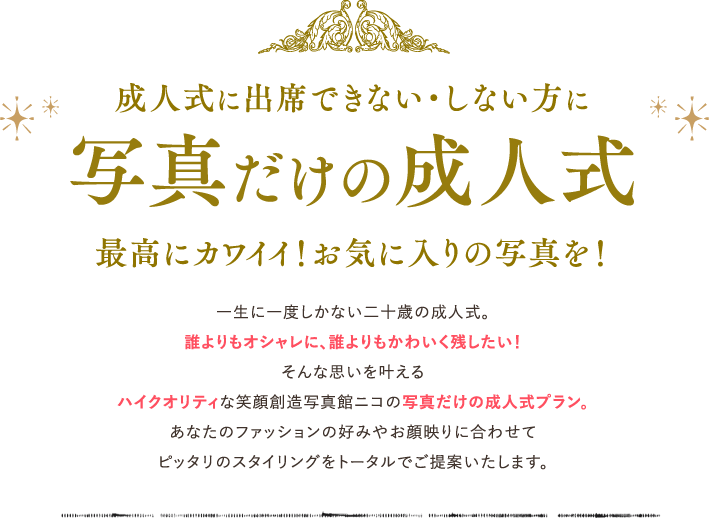 成人式に出席できない・しない方に

写真だけの成人式

最高にカワイイ！お気に入りの写真を！

一生に一度しかない二十歳の成人式。
誰よりもオシャレに、誰よりもかわいく残したい！
そんな思いを叶える
ハイクオリティな笑顔創造写真館ニコの写真だけの成人式プラン。
あなたのファッションの好みやお顔映りに合わせて
ピッタリのスタイリングをトータルでご提案いたします。